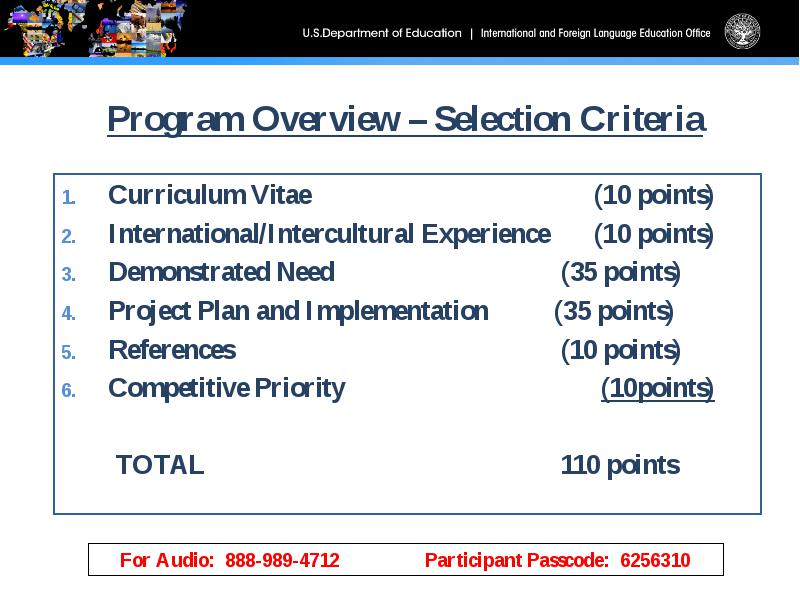 U.S.Department of Education | International and Foreign Language Education Office

Program Overview – Selection Criteria

1. Curriculum Vitae (10 points)
2. International/Intercultural Experience (10 points)
3. Demonstrated Need (35 points)
4. Project Plan and Implementation (35 points)
5. References (10 points)
6. Competitive Priority (10points)

TOTAL 110 points

For Audio: 888-989-4712 Participant Passcode: 6256310